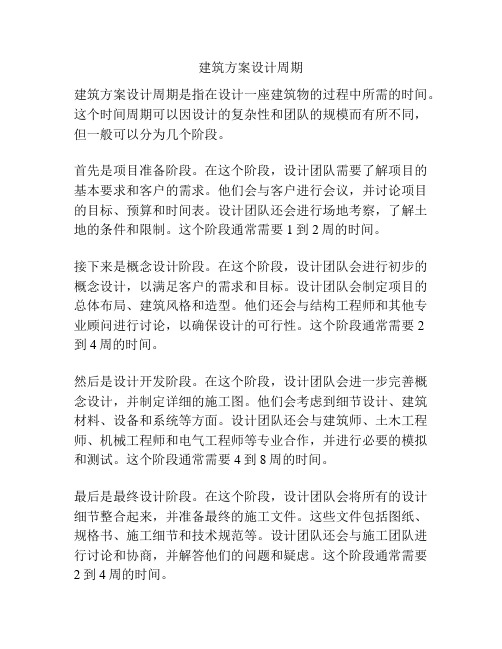 建筑方案设计周期

建筑方案设计周期是指在设计一座建筑物的过程中所需的时间。这个时间周期可以因设计的复杂性和团队的规模而有所不同，但一般可以分为几个阶段。

首先是项目准备阶段。在这个阶段，设计团队需要了解项目的基本要求和客户的需求。他们会与客户进行会议，并讨论项目的目标、预算和时间表。设计团队还会进行场地考察，了解土地的条件和限制。这个阶段通常需要 1 到 2 周的时间。

接下来是概念设计阶段。在这个阶段，设计团队会进行初步的概念设计，以满足客户的需求和目标。设计团队会制定项目的总体布局、建筑风格和造型。他们还会与结构工程师和其他专业顾问进行讨论，以确保设计的可行性。这个阶段通常需要 2 到 4 周的时间。

然后是设计开发阶段。在这个阶段，设计团队会进一步完善概念设计，并制定详细的施工图。他们会考虑到细节设计、建筑材料、设备和系统等方面。设计团队还会与建筑师、土木工程师、机械工程师和电气工程师等专业合作，并进行必要的模拟和测试。这个阶段通常需要 4 到 8 周的时间。

最后是最终设计阶段。在这个阶段，设计团队会将所有的设计细节整合起来，并准备最终的施工文件。这些文件包括图纸、规格书、施工细节和技术规范等。设计团队还会与施工团队进行讨论和协商，并解答他们的问题和疑虑。这个阶段通常需要 2 到 4 周的时间。